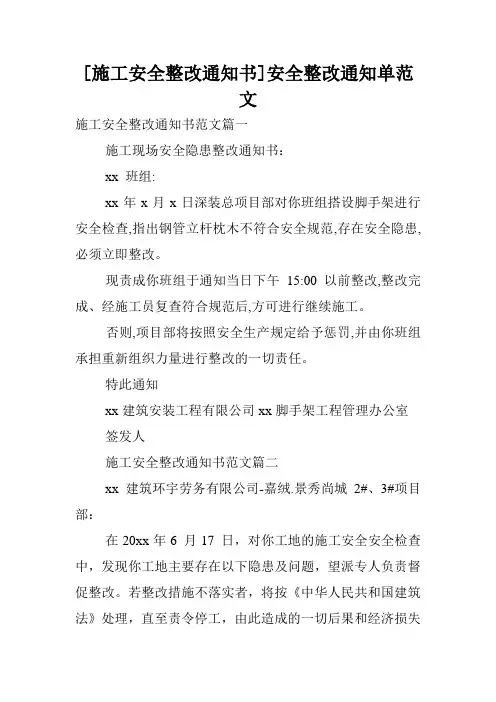 [施工安全整改通知书]安全整改通知单范文

施工安全整改通知书范文篇一

施工现场安全隐患整改通知书：

xx 班组:

xx 年 x 月 x 日深装总项目部对你班组搭设脚手架进行安全检查,指出钢管立杆枕木不符合安全规范,存在安全隐患,必须立即整改。

现责成你班组于通知当日下午 15:00 以前整改,整改完成、经施工员复查符合规范后,方可进行继续施工。

否则,项目部将按照安全生产规定给予惩罚,并由你班组承担重新组织力量进行整改的一切责任。

特此通知

xx 建筑安装工程有限公司 xx 脚手架工程管理办公室

签发人

施工安全整改通知书范文篇二

xx 建筑环宇劳务有限公司-嘉绒.景秀尚城 2#、3#项目部：

在 20xx 年 6 月 17 日，对你工地的施工安全安全检查中，发现你工地主要存在以下隐患及问题，望派专人负责督促整改。若整改措施不落实者，将按《中华人民共和国建筑法》处理，直至责令停工，由此造成的一切后果和经济损失